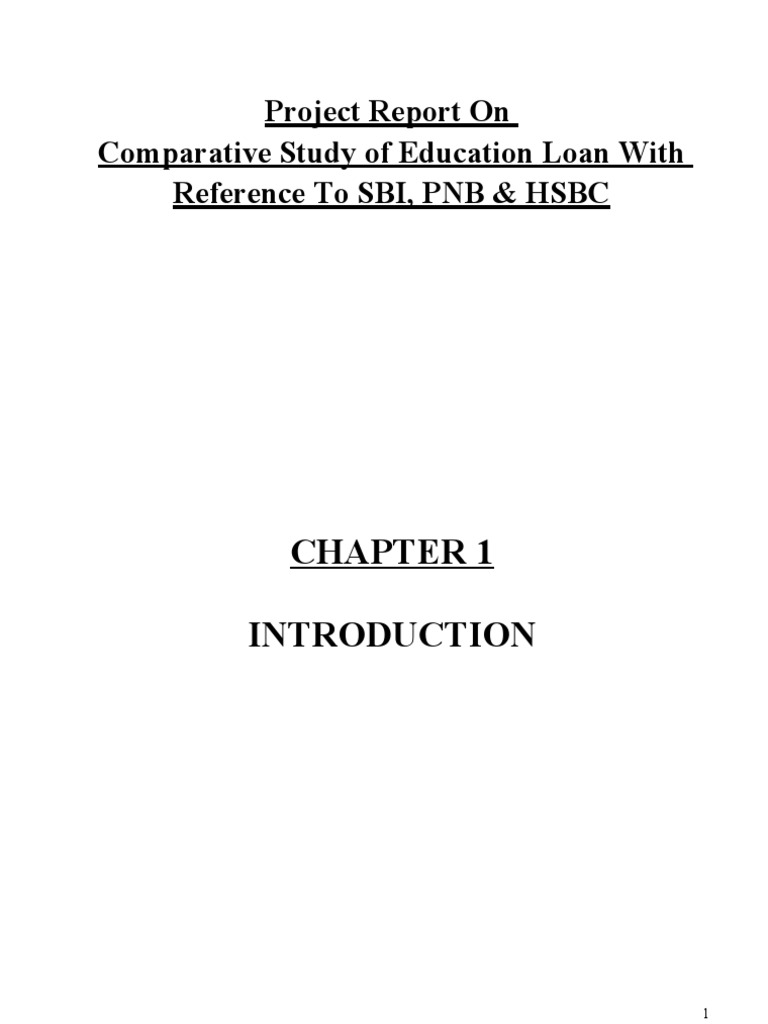 Project Report On
Comparative Study of Education Loan With
Reference To SBI, PNB & HSBC

CHAPTER 1

INTRODUCTION

1